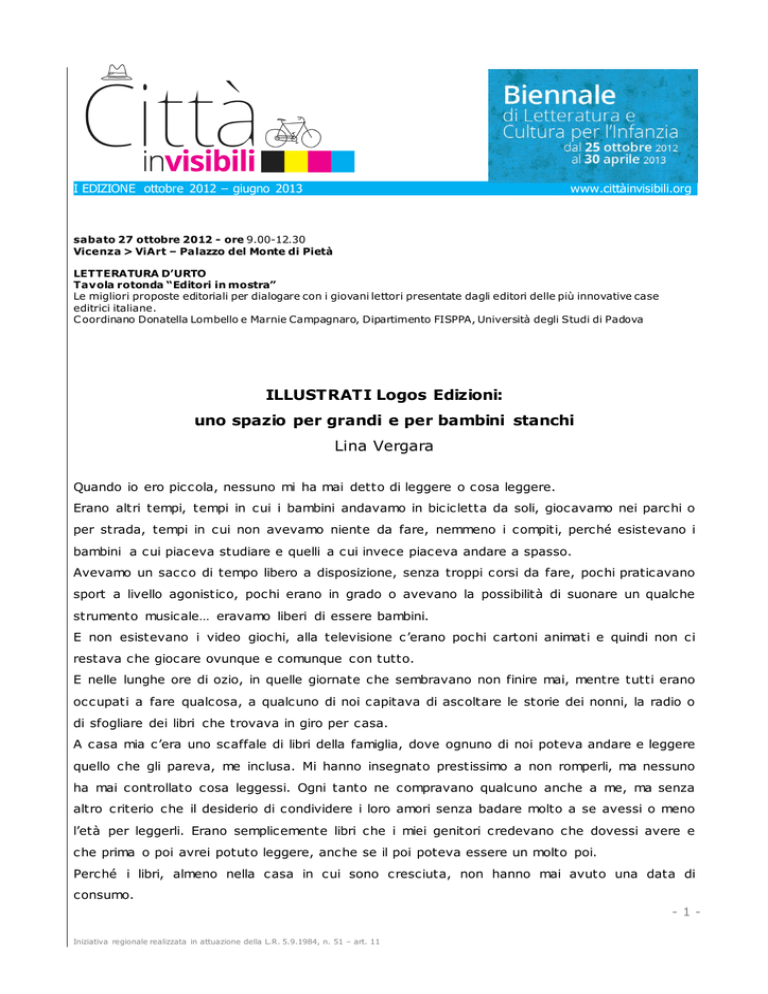 Città invisibili

Biennale di Letteratura e Cultura per l'Infanzia
dal 25 ottobre 2012 al 30 aprile 2013

I EDIZIONE ottobre 2012 – giugno 2013

www.cittàinvisibili.org

sabato 27 ottobre 2012 - ore 9.00-12.30
Vicenza > ViArt – Palazzo del Monte di Pietà

LETTERATURA D'URTO
Tavola rotonda "Editori in mostra"
Le migliori proposte editoriali per dialogare con i giovani lettori presentate dagli editori delle più innovative case editrici italiane.
Coordinano Donatella Lombello e Marnie Campagnaro, Dipartimento FISPPA, Università degli Studi di Padova

ILLUSTRATI Logos Edizioni:
uno spazio per grandi e per bambini stanchi
Lina Vergara

Quando io ero piccola, nessuno mi ha mai detto di leggere o cosa leggere.
Erano altri tempi, tempi in cui i bambini andavamo in bicicletta da soli, giocavamo nei parchi o per strada, tempi in cui non avevamo niente da fare, nemmeno i compiti, perché esistevano i bambini a cui piaceva studiare e quelli a cui invece piaceva andare a spasso.
Avevamo un sacco di tempo libero a disposizione, senza troppi corsi da fare, pochi praticavano sport a livello agonistico, pochi erano in grado o avevano la possibilità di suonare un qualche strumento musicale… eravamo liberi di essere bambini.
E non esistevano i video giochi, alla televisione c'erano pochi cartoni animati e quindi non ci restava che giocare ovunque e comunque con tutto.
E nelle lunghe ore di ozio, in quelle giornate che sembravano non finire mai, mentre tutti erano occupati a fare qualcosa, a qualcuno di noi capitava di ascoltare le storie dei nonni, la radio o di sfogliare dei libri che trovava in giro per casa.
A casa mia c'era uno scaffale di libri della famiglia, dove ognuno di noi poteva andare e leggere quello che gli pareva, me inclusa. Mi hanno insegnato prestissimo a non romperli, ma nessuno ha mai controllato cosa leggessi. Ogni tanto ne compravano qualcuno anche a me, ma senza altro criterio che il desiderio di condividere i loro amori senza badare molto a se avessi o meno l'età per leggerli. Erano semplicemente libri che i miei genitori credevano che dovessi avere e che prima o poi avrei potuto leggere, anche se il poi poteva essere un molto poi.
Perché i libri, almeno nella casa in cui sono cresciuta, non hanno mai avuto una data di consumo.

- 1 -

Iniziativa regionale realizzata in attuazione della L.R. 5.9.1984, n. 51 – art. 11